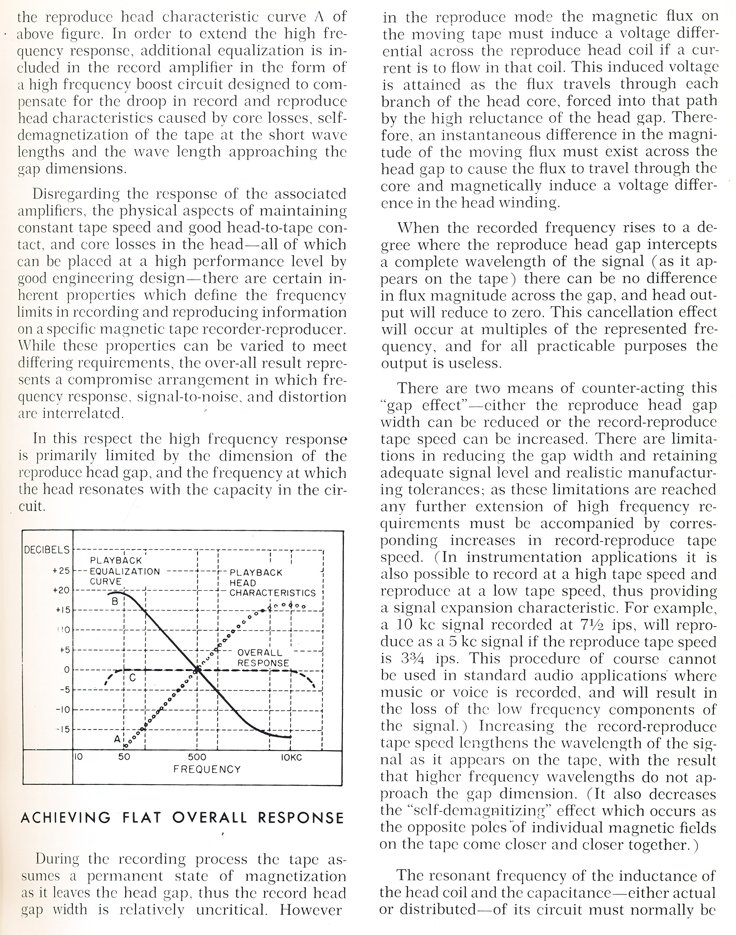 the reproduce head characteristic curve A of above figure. In order to extend the high frequency response, additional equalization is included in the record amplifier in the form of a high frequency boost circuit designed to compensate for the droop in record and reproduce head characteristics caused by core losses, self-demagnetization of the tape at the short wave lengths and the wave length approaching the gap dimensions.

Disregarding the response of the associated amplifiers, the physical aspects of maintaining constant tape speed and good head-to-tape contact, and core losses in the head—all of which can be placed at a high performance level by good engineering design—there are certain inherent properties which define the frequency limits in recording and reproducing information on a specific magnetic tape recorder-reproducer. While these properties can be varied to meet differing requirements, the over-all result represents a compromise arrangement in which frequency response, signal-to-noise, and distortion are interrelated.

In this respect the high frequency response is primarily limited by the dimension of the reproduce head gap, and the frequency at which the head resonates with the capacity in the circuit.

DECIBELS
+25
+20
+15
+10
+5
0
-5
-10
-15
PLAYBACK EQUALIZATION CURVE
PLAYBACK HEAD CHARACTERISTICS
OVERALL RESPONSE
B
C
A
10
50
500
10KC
FREQUENCY

ACHIEVING FLAT OVERALL RESPONSE

During the recording process the tape assumes a permanent state of magnetization as it leaves the head gap, thus the record head gap width is relatively uncritical. However in the reproduce mode the magnetic flux on the moving tape must induce a voltage differential across the reproduce head coil if a current is to flow in that coil. This induced voltage is attained as the flux travels through each branch of the head core, forced into that path by the high reluctance of the head gap. Therefore, an instantaneous difference in the magnitude of the moving flux must exist across the head gap to cause the flux to travel through the core and magnetically induce a voltage difference in the head winding.

When the recorded frequency rises to a degree where the reproduce head gap intercepts a complete wavelength of the signal (as it appears on the tape) there can be no difference in flux magnitude across the gap, and head output will reduce to zero. This cancellation effect will occur at multiples of the represented frequency, and for all practicable purposes the output is useless.

There are two means of counter-acting this "gap effect"—either the reproduce head gap width can be reduced or the record-reproduce tape speed can be increased. There are limitations in reducing the gap width and retaining adequate signal level and realistic manufacturing tolerances; as these limitations are reached any further extension of high frequency requirements must be accompanied by corresponding increases in record-reproduce tape speed. (In instrumentation applications it is also possible to record at a high tape speed and reproduce at a low tape speed, thus providing a signal expansion characteristic. For example, a 10 kc signal recorded at 7½ ips, will reproduce as a 5 kc signal if the reproduce tape speed is 3¾ ips. This procedure of course cannot be used in standard audio applications where music or voice is recorded, and will result in the loss of the low frequency components of the signal.) Increasing the record-reproduce tape speed lengthens the wavelength of the signal as it appears on the tape, with the result that higher frequency wavelengths do not approach the gap dimension. (It also decreases the "self-demagnitizing" effect which occurs as the opposite poles of individual magnetic fields on the tape come closer and closer together.)

The resonant frequency of the inductance of the head coil and the capacitance—either actual or distributed—of its circuit must normally be